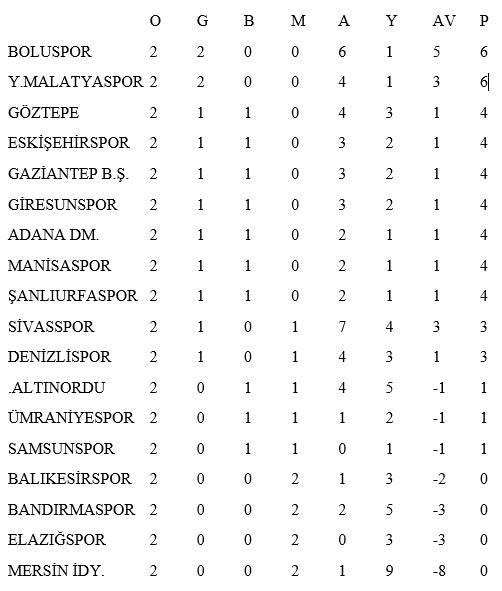 |  | O | G | B | M | A | Y | AV | P |
|---|---|---|---|---|---|---|---|---|
| BOLUSPOR | 2 | 2 | 0 | 0 | 6 | 1 | 5 | 6 |
| Y.MALATYASPOR | 2 | 2 | 0 | 0 | 4 | 1 | 3 | 6 |
| GÖZTEPE | 2 | 1 | 1 | 0 | 4 | 3 | 1 | 4 |
| ESKİŞEHİRSPOR | 2 | 1 | 1 | 0 | 3 | 2 | 1 | 4 |
| GAZİANTEP B.Ş. | 2 | 1 | 1 | 0 | 3 | 2 | 1 | 4 |
| GİRESUNSPOR | 2 | 1 | 1 | 0 | 3 | 2 | 1 | 4 |
| ADANA DM. | 2 | 1 | 1 | 0 | 2 | 1 | 1 | 4 |
| MANİSASPOR | 2 | 1 | 1 | 0 | 2 | 1 | 1 | 4 |
| ŞANLIURFASPOR | 2 | 1 | 1 | 0 | 2 | 1 | 1 | 4 |
| SİVASSPOR | 2 | 1 | 0 | 1 | 7 | 4 | 3 | 3 |
| DENİZLİSPOR | 2 | 1 | 0 | 1 | 4 | 3 | 1 | 3 |
| .ALTINORDU | 2 | 0 | 1 | 1 | 4 | 5 | -1 | 1 |
| ÜMRANİYESPOR | 2 | 0 | 1 | 1 | 1 | 2 | -1 | 1 |
| SAMSUNSPOR | 2 | 0 | 1 | 1 | 0 | 1 | -1 | 1 |
| BALIKESİRSPOR | 2 | 0 | 0 | 2 | 1 | 3 | -2 | 0 |
| BANDIRMASPOR | 2 | 0 | 0 | 2 | 2 | 5 | -3 | 0 |
| ELAZIĞSPOR | 2 | 0 | 0 | 2 | 0 | 3 | -3 | 0 |
| MERSİN İDY. | 2 | 0 | 0 | 2 | 1 | 9 | -8 | 0 |